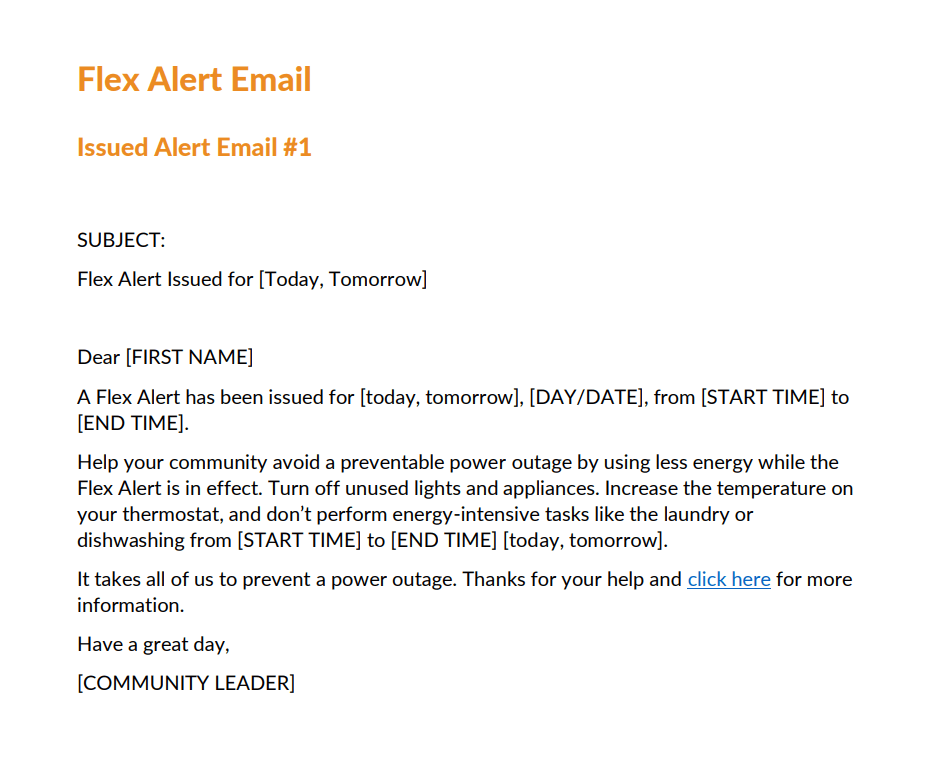 Flex Alert Email

Issued Alert Email #1

SUBJECT:

Flex Alert Issued for [Today, Tomorrow]

Dear [FIRST NAME]

A Flex Alert has been issued for [today, tomorrow], [DAY/DATE], from [START TIME] to [END TIME].

Help your community avoid a preventable power outage by using less energy while the Flex Alert is in effect. Turn off unused lights and appliances. Increase the temperature on your thermostat, and don't perform energy-intensive tasks like the laundry or dishwashing from [START TIME] to [END TIME] [today, tomorrow].

It takes all of us to prevent a power outage. Thanks for your help and click here for more information.

Have a great day,

[COMMUNITY LEADER]